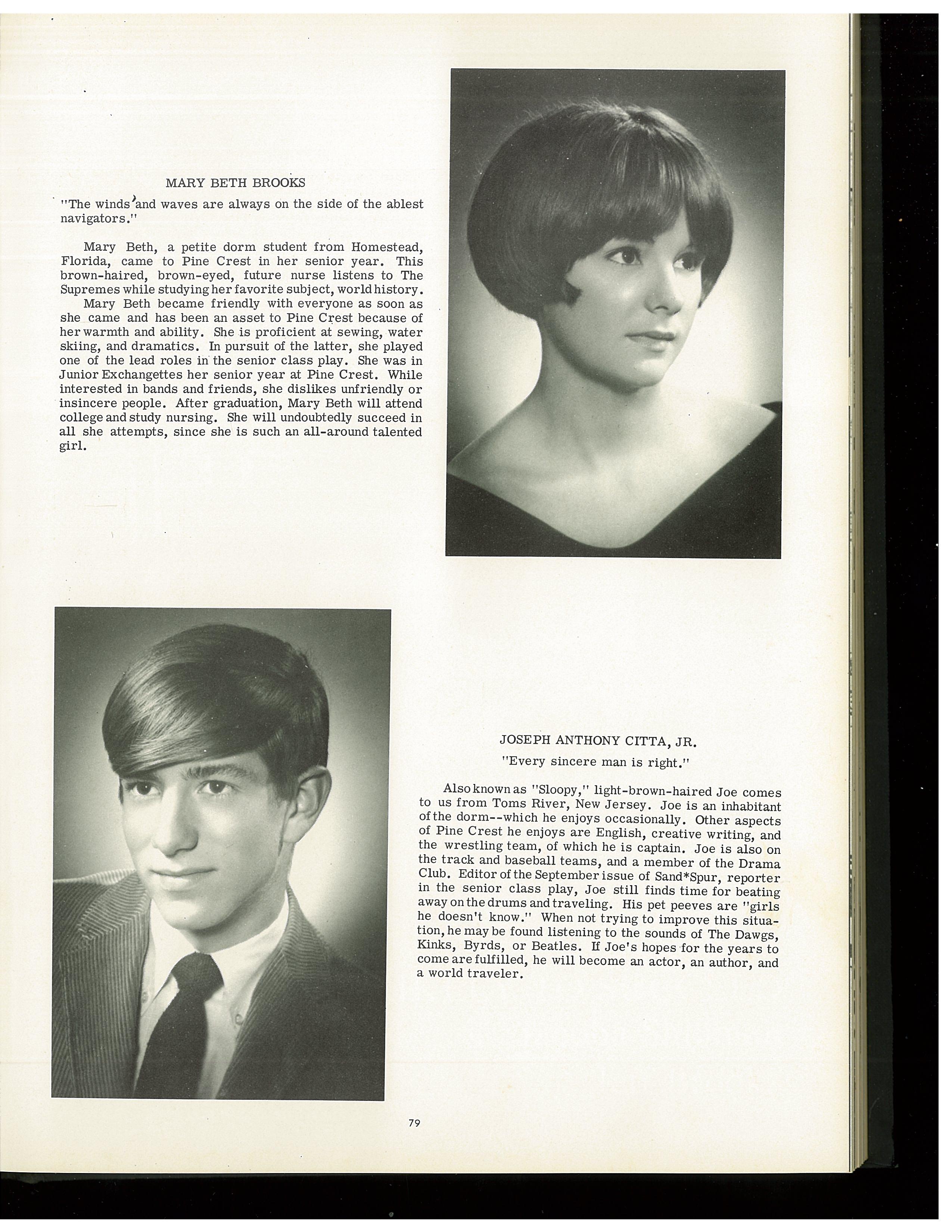 MARY BETH BROOKS

"The winds and waves are always on the side of the ablest navigators."

Mary Beth, a petite dorm student from Homestead, Florida, came to Pine Crest in her senior year. This brown-haired, brown-eyed, future nurse listens to The Supremes while studying her favorite subject, world history.

Mary Beth became friendly with everyone as soon as she came and has been an asset to Pine Crest because of her warmth and ability. She is proficient at sewing, water skiing, and dramatics. In pursuit of the latter, she played one of the lead roles in the senior class play. She was in Junior Exchangettes her senior year at Pine Crest. While interested in bands and friends, she dislikes unfriendly or insincere people. After graduation, Mary Beth will attend college and study nursing. She will undoubtedly succeed in all she attempts, since she is such an all-around talented girl.

JOSEPH ANTHONY CITTA, JR.

"Every sincere man is right."

Also known as "Sloopy," light-brown-haired Joe comes to us from Toms River, New Jersey. Joe is an inhabitant of the dorm--which he enjoys occasionally. Other aspects of Pine Crest he enjoys are English, creative writing, and the wrestling team, of which he is captain. Joe is also on the track and baseball teams, and a member of the Drama Club. Editor of the September issue of Sand*Spur, reporter in the senior class play, Joe still finds time for beating away on the drums and traveling. His pet peeves are "girls he doesn't know." When not trying to improve this situation, he may be found listening to the sounds of The Dawgs, Kinks, Byrds, or Beatles. If Joe's hopes for the years to come are fulfilled, he will become an actor, an author, and a world traveler.

79